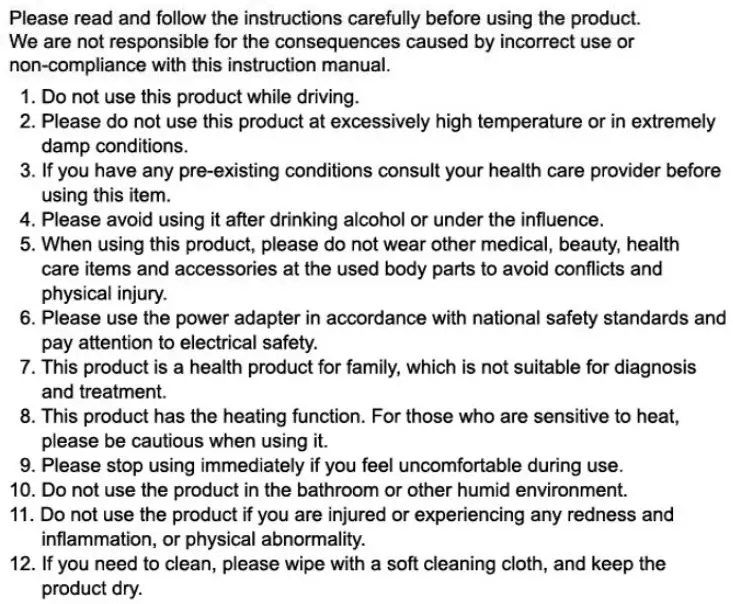 Please read and follow the instructions carefully before using the product. We are not responsible for the consequences caused by incorrect use or non-compliance with this instruction manual.

1. Do not use this product while driving.
2. Please do not use this product at excessively high temperature or in extremely damp conditions.
3. If you have any pre-existing conditions consult your health care provider before using this item.
4. Please avoid using it after drinking alcohol or under the influence.
5. When using this product, please do not wear other medical, beauty, health care items and accessories at the used body parts to avoid conflicts and physical injury.
6. Please use the power adapter in accordance with national safety standards and pay attention to electrical safety.
7. This product is a health product for family, which is not suitable for diagnosis and treatment.
8. This product has the heating function. For those who are sensitive to heat, please be cautious when using it.
9. Please stop using immediately if you feel uncomfortable during use.
10. Do not use the product in the bathroom or other humid environment.
11. Do not use the product if you are injured or experiencing any redness and inflammation, or physical abnormality.
12. If you need to clean, please wipe with a soft cleaning cloth, and keep the product dry.